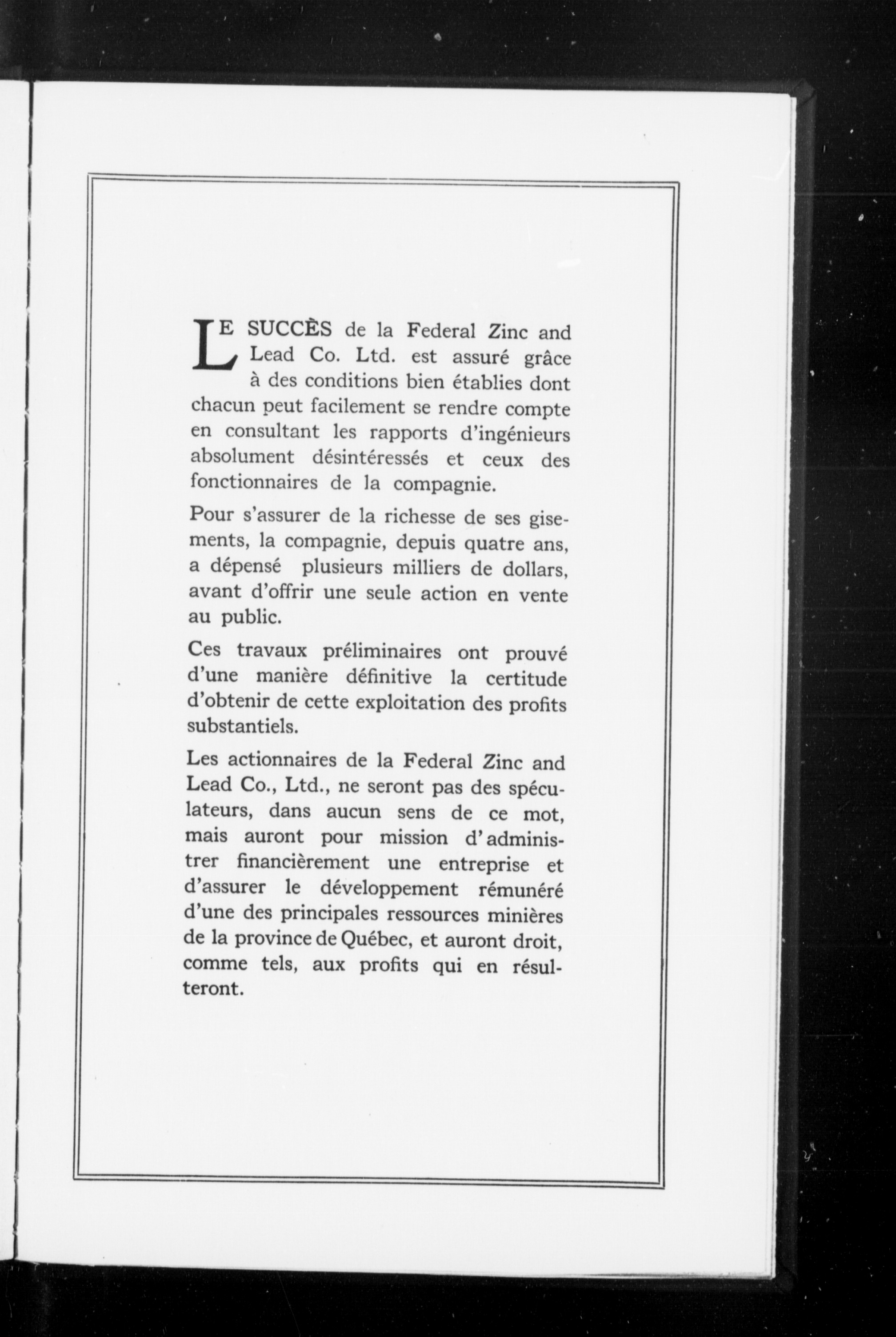 LE SUCCÈS de la Federal Zinc and Lead Co. Ltd. est assuré grâce à des conditions bien établies dont chacun peut facilement se rendre compte en consultant les rapports d'ingénieurs absolument désintéressés et ceux des fonctionnaires de la compagnie.

Pour s'assurer de la richesse de ses gisements, la compagnie, depuis quatre ans, a dépensé plusieurs milliers de dollars, avant d'offrir une seule action en vente au public.

Ces travaux préliminaires ont prouvé d'une manière définitive la certitude d'obtenir de cette exploitation des profits substantiels.

Les actionnaires de la Federal Zinc and Lead Co., Ltd., ne seront pas des spéculateurs, dans aucun sens de ce mot, mais auront pour mission d'administrer financièrement une entreprise et d'assurer le développement rémunéré d'une des principales ressources minières de la province de Québec, et auront droit, comme tels, aux profits qui en résulteront.